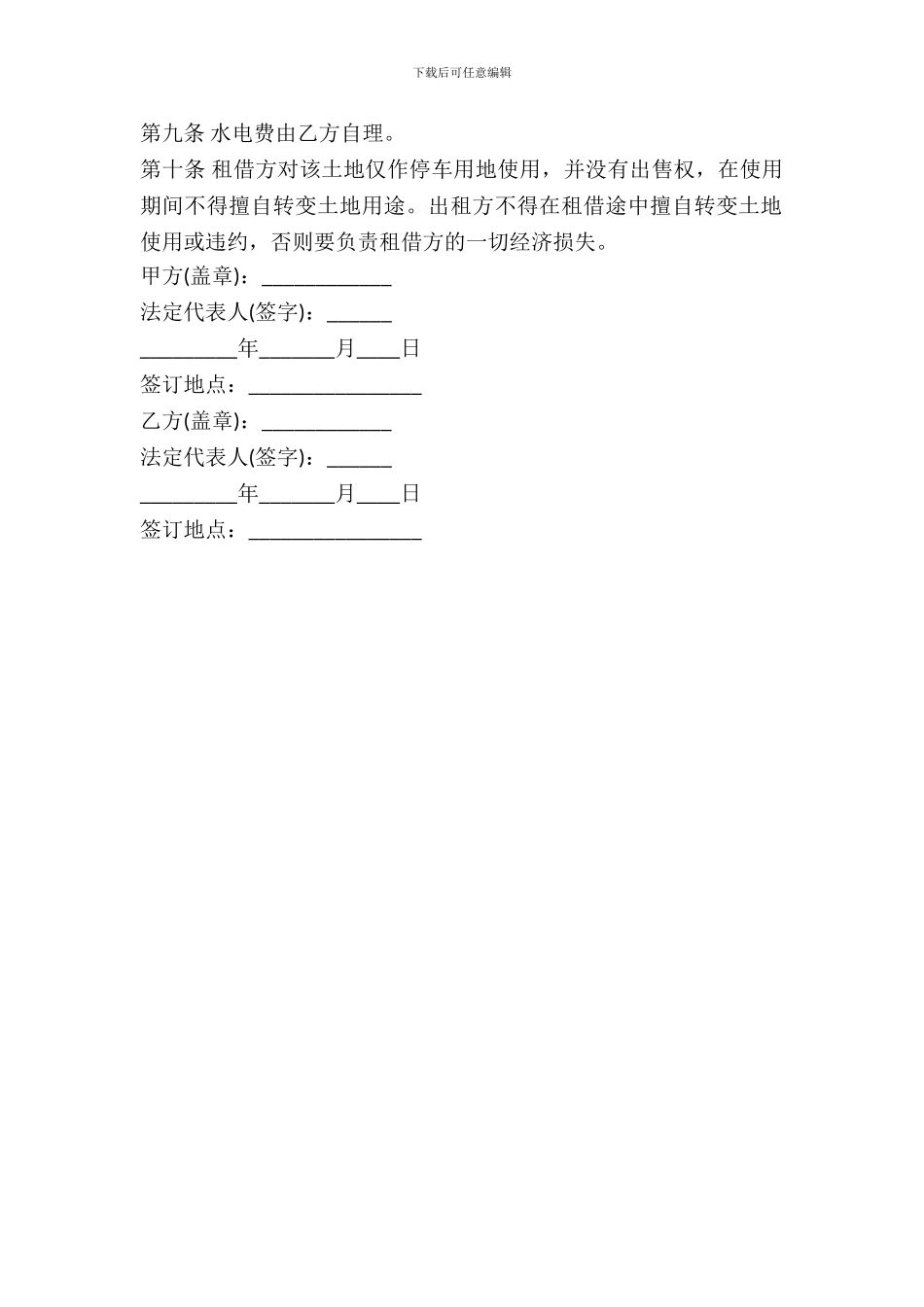 下载后可任意编辑

第九条 水电费由乙方自理。

第十条 租借方对该土地仅作停车用地使用，并没有出售权，在使用期间不得擅自转变土地用途。出租方不得在租借途中擅自转变土地使用或违约，否则要负责租借方的一切经济损失。

甲方(盖章)：____________

法定代表人(签字)：______

_________年_______月____日

签订地点：________________

乙方(盖章)：____________

法定代表人(签字)：______

_________年_______月____日

签订地点：________________